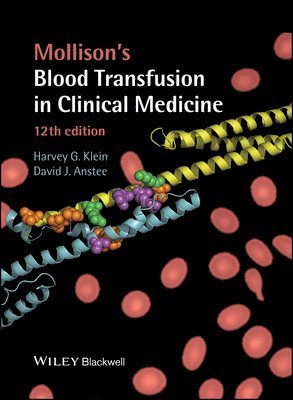 Mollison's
Blood Transfusion in Clinical Medicine

12th edition

Harvey G. Klein
David J. Anstee

WILEY Blackwell